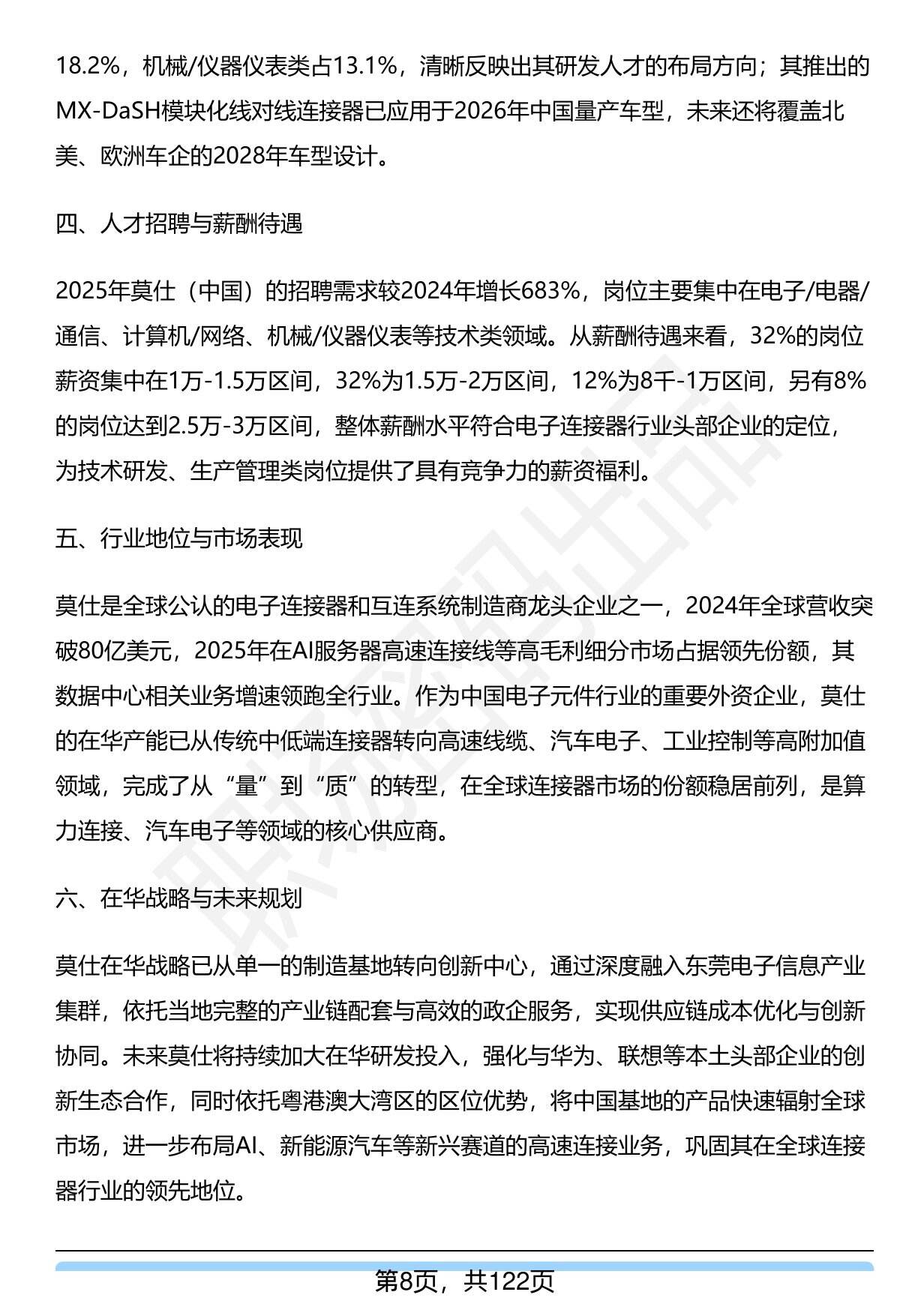 18.2%，机械/仪器仪表类占13.1%，清晰反映出其研发人才的布局方向；其推出的MX-DaSH模块化线对线连接器已应用于2026年中国量产车型，未来还将覆盖北美、欧洲车企的2028年车型设计。

四、人才招聘与薪酬待遇

2025年莫仕（中国）的招聘需求较2024年增长683%，岗位主要集中在电子/电器/通信、计算机/网络、机械/仪器仪表等技术类领域。从薪酬待遇来看，32%的岗位薪资集中在1万-1.5万区间，32%为1.5万-2万区间，12%为8千-1万区间，另有8%的岗位达到2.5万-3万区间，整体薪酬水平符合电子连接器行业头部企业的定位，为技术研发、生产管理类岗位提供了具有竞争力的薪资福利。

五、行业地位与市场表现

莫仕是全球公认的电子连接器和互连系统制造商龙头企业之一，2024年全球营收突破80亿美元，2025年在AI服务器高速连接线等高毛利细分市场占据领先份额，其数据中心相关业务增速领跑全行业。作为中国电子元件行业的重要外资企业，莫仕的在华产能已从传统中低端连接器转向高速线缆、汽车电子、工业控制等高附加值领域，完成了从“量”到“质”的转型，在全球连接器市场的份额稳居前列，是算力连接、汽车电子等领域的核心供应商。

六、在华战略与未来规划

莫仕在华战略已从单一的制造基地转向创新中心，通过深度融入东莞电子信息产业集群，依托当地完整的产业链配套与高效的政企服务，实现供应链成本优化与创新协同。未来莫仕将持续加大在华研发投入，强化与华为、联想等本土头部企业的创新生态合作，同时依托粤港澳大湾区的区位优势，将中国基地的产品快速辐射全球市场，进一步布局AI、新能源汽车等新兴赛道的高速连接业务，巩固其在全球连接器行业的领先地位。

第8页，共122页